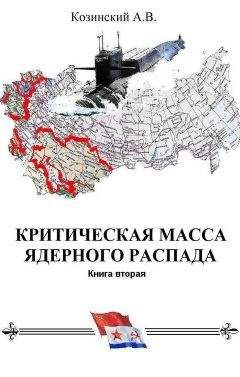 Козинский А.В.

КРИТИЧЕСКАЯ МАССА ЯДЕРНОГО РАСПАДА

Книга вторая